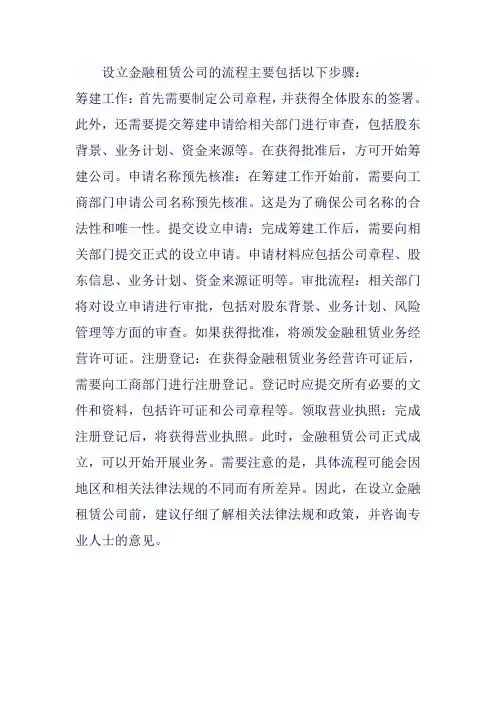 设立金融租赁公司的流程主要包括以下步骤:

筹建工作：首先需要制定公司章程，并获得全体股东的签署。此外，还需要提交筹建申请给相关部门进行审查，包括股东背景、业务计划、资金来源等。在获得批准后，方可开始筹建公司。申请名称预先核准：在筹建工作开始前，需要向工商部门申请公司名称预先核准。这是为了确保公司名称的合法性和唯一性。提交设立申请：完成筹建工作后，需要向相关部门提交正式的设立申请。申请材料应包括公司章程、股东信息、业务计划、资金来源证明等。审批流程：相关部门将对设立申请进行审批，包括对股东背景、业务计划、风险管理等方面的审查。如果获得批准，将颁发金融租赁业务经营许可证。注册登记：在获得金融租赁业务经营许可证后，需要向工商部门进行注册登记。登记时应提交所有必要的文件和资料，包括许可证和公司章程等。领取营业执照：完成注册登记后，将获得营业执照。此时，金融租赁公司正式成立，可以开始开展业务。需要注意的是，具体流程可能会因地区和相关法律法规的不同而有所差异。因此，在设立金融租赁公司前，建议仔细了解相关法律法规和政策，并咨询专业人士的意见。